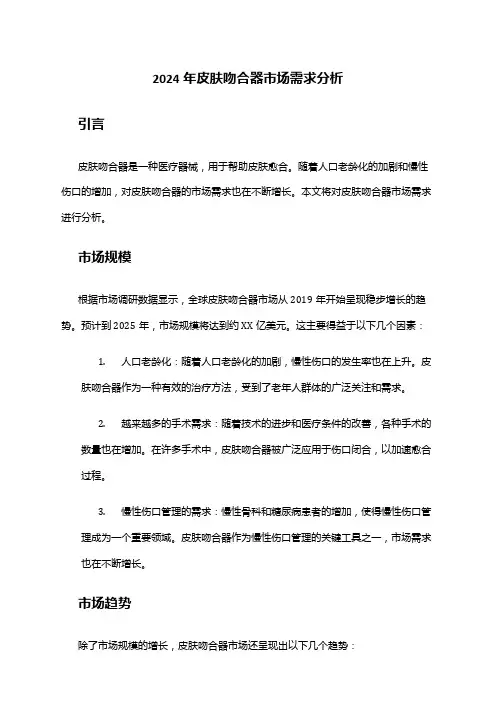 2024 年皮肤吻合器市场需求分析

引言

皮肤吻合器是一种医疗器械，用于帮助皮肤愈合。随着人口老龄化的加剧和慢性伤口的增加，对皮肤吻合器的市场需求也在不断增长。本文将对皮肤吻合器市场需求进行分析。

市场规模

根据市场调研数据显示，全球皮肤吻合器市场从 2019 年开始呈现稳步增长的趋势。预计到 2025 年，市场规模将达到约 XX 亿美元。这主要得益于以下几个因素：

1. 人口老龄化：随着人口老龄化的加剧，慢性伤口的发生率也在上升。皮肤吻合器作为一种有效的治疗方法，受到了老年人群体的广泛关注和需求。

2. 越来越多的手术需求：随着技术的进步和医疗条件的改善，各种手术的数量也在增加。在许多手术中，皮肤吻合器被广泛应用于伤口闭合，以加速愈合过程。

3. 慢性伤口管理的需求：慢性骨科和糖尿病患者的增加，使得慢性伤口管理成为一个重要领域。皮肤吻合器作为慢性伤口管理的关键工具之一，市场需求也在不断增长。

市场趋势

除了市场规模的增长，皮肤吻合器市场还呈现出以下几个趋势：